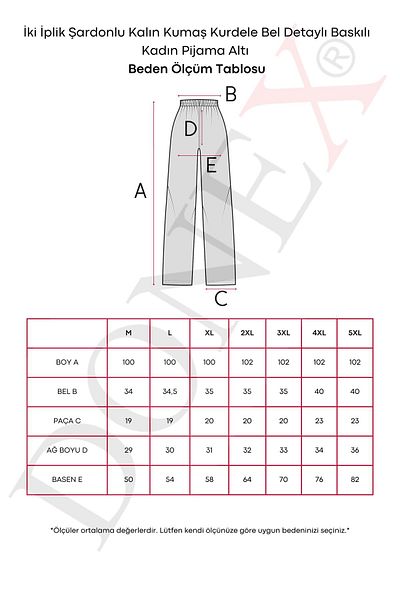 İki İplik Şardonlu Kalın Kumaş Kurdele Bel Detaylı Baskılı Kadın Pijama Altı
Beden Ölçüm Tablosu

B
D
E
A
C

DOLEX®

| | M | L | XL | 2XL | 3XL | 4XL | 5XL |
|---|---|---|---|---|---|---|---|
| BOY A | 100 | 100 | 100 | 102 | 102 | 102 | 102 |
| BEL B | 34 | 34,5 | 35 | 35 | 35 | 40 | 40 |
| PAÇA C | 19 | 19 | 20 | 20 | 20 | 23 | 23 |
| AĞ BOYU D | 29 | 30 | 31 | 32 | 33 | 34 | 36 |
| BASEN E | 50 | 54 | 58 | 64 | 70 | 76 | 82 |

*Ölçüler ortalama değerlerdir. Lütfen kendi ölçünüze göre uygun bedeninizi seçiniz.*